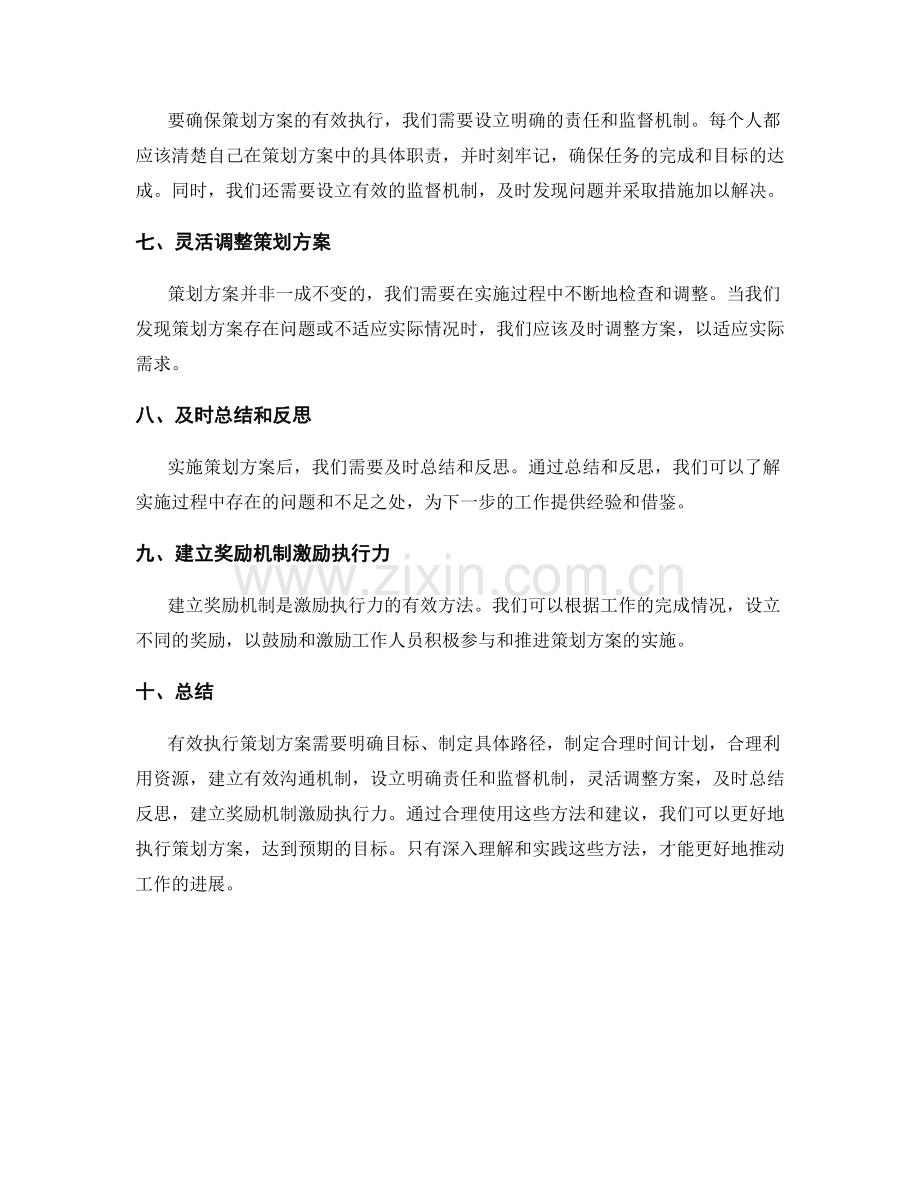 要确保策划方案的有效执行，我们需要设立明确的责任和监督机制。每个人都应该清楚自己在策划方案中的具体职责，并时刻牢记，确保任务的完成和目标的达成。同时，我们还需要设立有效的监督机制，及时发现问题并采取措施加以解决。

七、灵活调整策划方案

策划方案并非一成不变的，我们需要在实施过程中不断地检查和调整。当我们发现策划方案存在问题或不适应实际情况时，我们应该及时调整方案，以适应实际需求。

八、及时总结和反思

实施策划方案后，我们需要及时总结和反思。通过总结和反思，我们可以了解实施过程中存在的问题和不足之处，为下一步的工作提供经验和借鉴。

九、建立奖励机制激励执行力

建立奖励机制是激励执行力的有效方法。我们可以根据工作的完成情况，设立不同的奖励，以鼓励和激励工作人员积极参与和推进策划方案的实施。

十、总结

有效执行策划方案需要明确目标、制定具体路径，制定合理时间计划，合理利用资源，建立有效沟通机制，设立明确责任和监督机制，灵活调整方案，及时总结反思，建立奖励机制激励执行力。通过合理使用这些方法和建议，我们可以更好地执行策划方案，达到预期的目标。只有深入理解和实践这些方法，才能更好地推动工作的进展。

www.zixin.com.cn